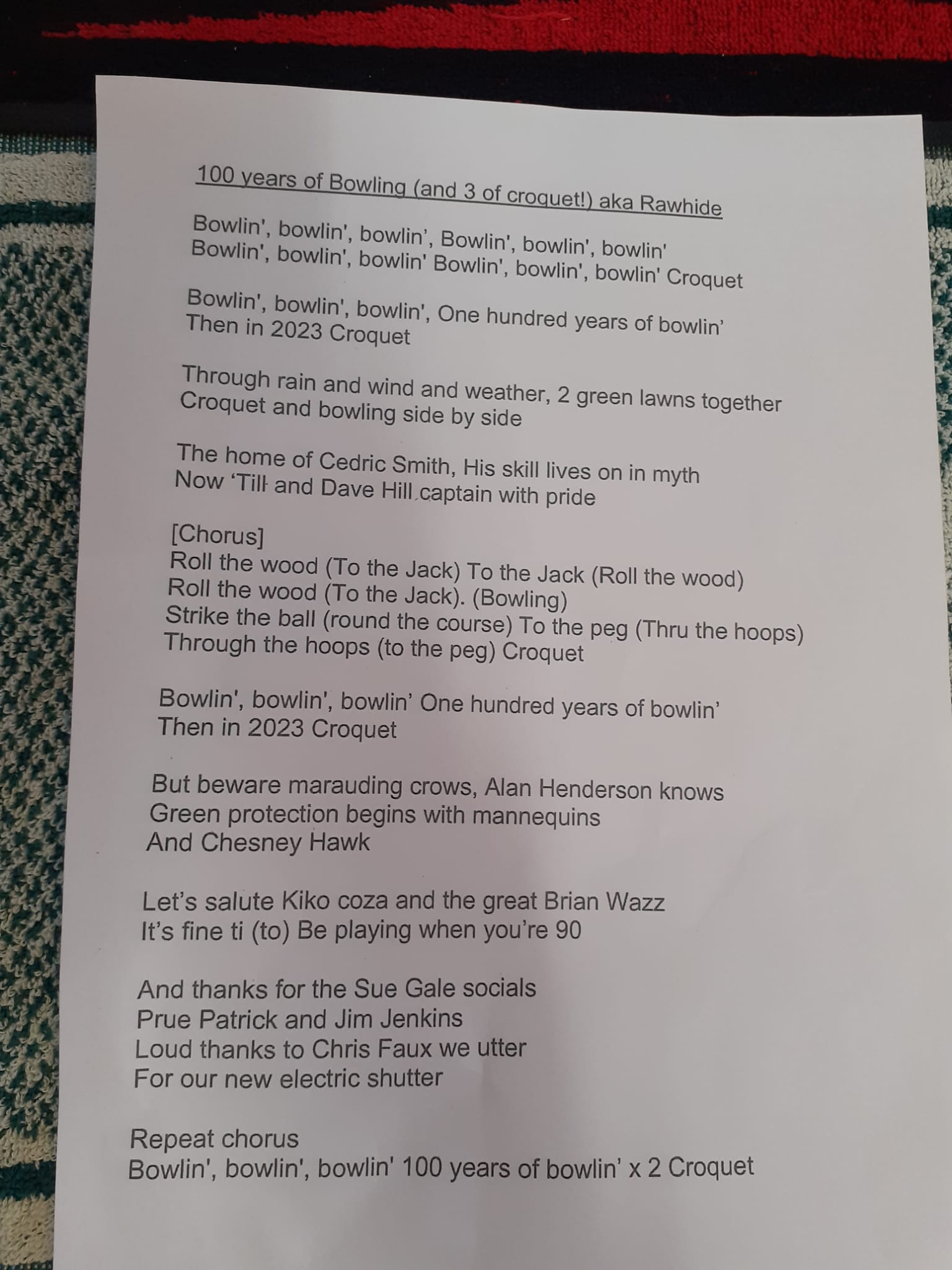 100 years of Bowling (and 3 of croquet!) aka Rawhide

Bowlin', bowlin', bowlin', Bowlin', bowlin', bowlin'
Bowlin', bowlin', bowlin' Bowlin', bowlin', bowlin' Croquet

Bowlin', bowlin', bowlin', One hundred years of bowlin'
Then in 2023 Croquet

Through rain and wind and weather, 2 green lawns together
Croquet and bowling side by side

The home of Cedric Smith, His skill lives on in myth
Now 'Till and Dave Hill captain with pride

[Chorus]
Roll the wood (To the Jack) To the Jack (Roll the wood)
Roll the wood (To the Jack). (Bowling)
Strike the ball (round the course) To the peg (Thru the hoops)
Through the hoops (to the peg) Croquet

Bowlin', bowlin', bowlin' One hundred years of bowlin'
Then in 2023 Croquet

But beware marauding crows, Alan Henderson knows
Green protection begins with mannequins
And Chesney Hawk

Let's salute Kiko coza and the great Brian Wazz
It's fine ti (to) Be playing when you're 90

And thanks for the Sue Gale socials
Prue Patrick and Jim Jenkins
Loud thanks to Chris Faux we utter
For our new electric shutter

Repeat chorus
Bowlin', bowlin', bowlin' 100 years of bowlin' x 2 Croquet